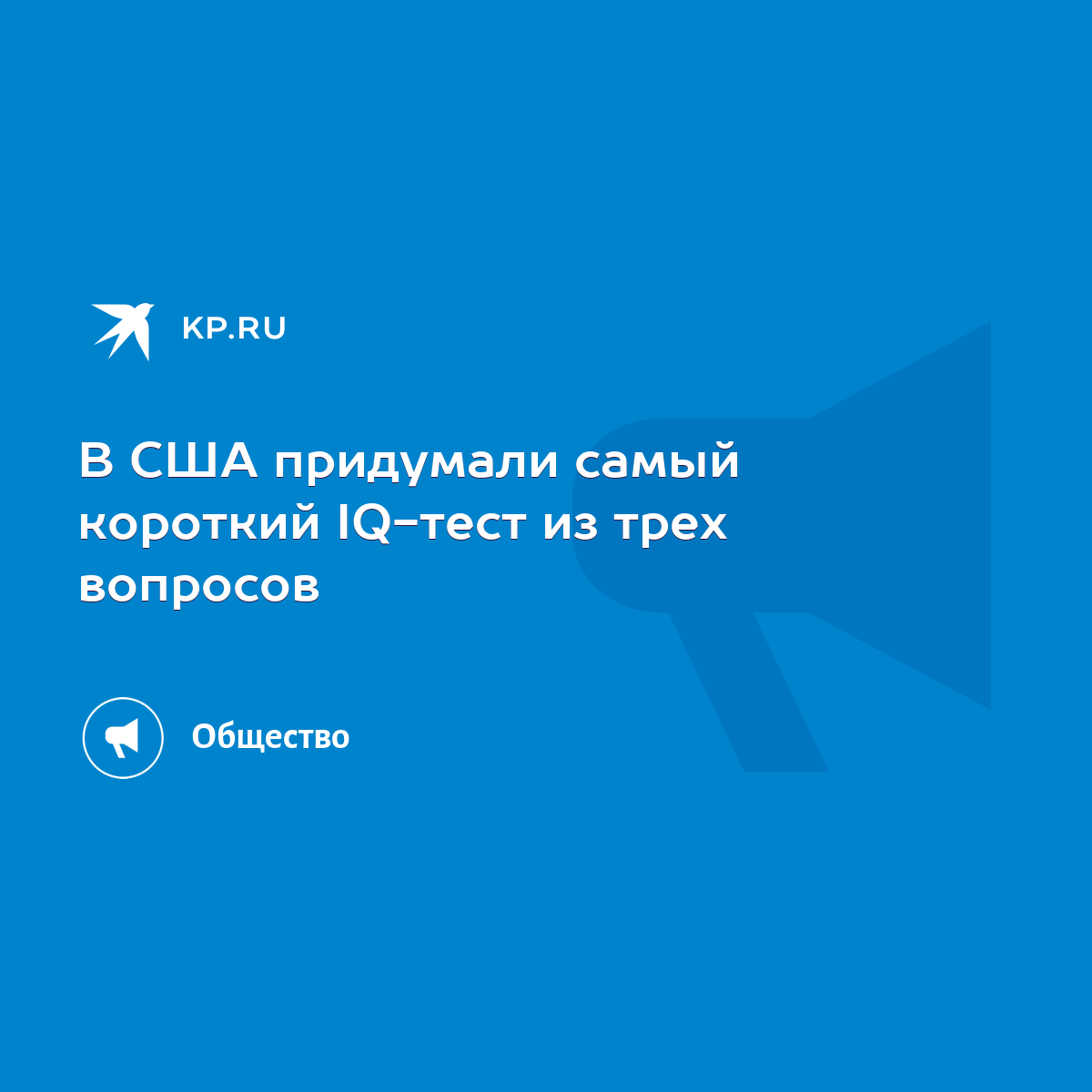 KP.RU

В США придумали самый короткий IQ-тест из трех вопросов

Общество